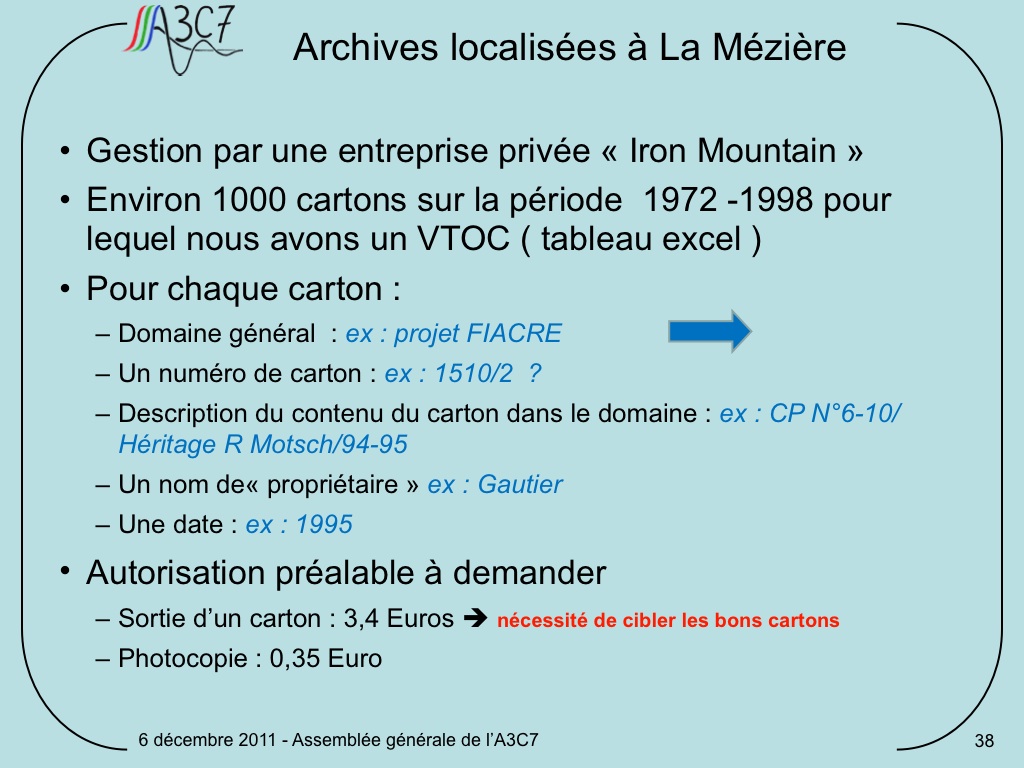 A3C7

Archives localisées à La Mézière

• Gestion par une entreprise privée « Iron Mountain »
• Environ 1000 cartons sur la période 1972 -1998 pour lequel nous avons un VTOC ( tableau excel )
• Pour chaque carton :
– Domaine général : ex : projet FIACRE
– Un numéro de carton : ex : 1510/2 ?
– Description du contenu du carton dans le domaine : ex : CP N°6-10/ Héritage R Motsch/94-95
– Un nom de« propriétaire » ex : Gautier
– Une date : ex : 1995
• Autorisation préalable à demander
– Sortie d'un carton : 3,4 Euros ➔ nécessité de cibler les bons cartons
– Photocopie : 0,35 Euro

6 décembre 2011 - Assemblée générale de l'A3C7

38